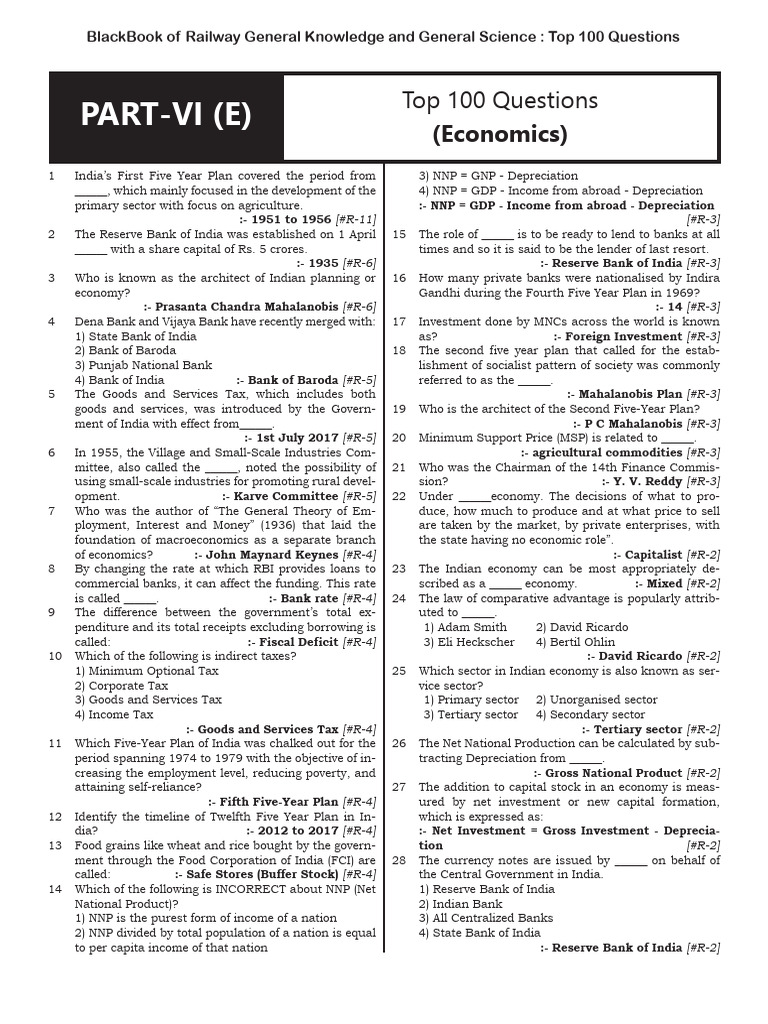 BlackBook of Railway General Knowledge and General Science : Top 100 Questions

PART-VI (E)

Top 100 Questions
(Economics)

1 India's First Five Year Plan covered the period from _____, which mainly focused in the development of the primary sector with focus on agriculture.
:- 1951 to 1956 [#R-11]

2 The Reserve Bank of India was established on 1 April _____ with a share capital of Rs. 5 crores.
:- 1935 [#R-6]

3 Who is known as the architect of Indian planning or economy?
:- Prasanta Chandra Mahalanobis [#R-6]

4 Dena Bank and Vijaya Bank have recently merged with:
1) State Bank of India
2) Bank of Baroda
3) Punjab National Bank
4) Bank of India :- Bank of Baroda [#R-5]

5 The Goods and Services Tax, which includes both goods and services, was introduced by the Government of India with effect from_____.
:- 1st July 2017 [#R-5]

6 In 1955, the Village and Small-Scale Industries Committee, also called the _____, noted the possibility of using small-scale industries for promoting rural development. :- Karve Committee [#R-5]

7 Who was the author of "The General Theory of Employment, Interest and Money" (1936) that laid the foundation of macroeconomics as a separate branch of economics? :- John Maynard Keynes [#R-4]

8 By changing the rate at which RBI provides loans to commercial banks, it can affect the funding. This rate is called _____. :- Bank rate [#R-4]

9 The difference between the government's total expenditure and its total receipts excluding borrowing is called: :- Fiscal Deficit [#R-4]

10 Which of the following is indirect taxes?
1) Minimum Optional Tax
2) Corporate Tax
3) Goods and Services Tax
4) Income Tax
:- Goods and Services Tax [#R-4]

11 Which Five-Year Plan of India was chalked out for the period spanning 1974 to 1979 with the objective of increasing the employment level, reducing poverty, and attaining self-reliance?
:- Fifth Five-Year Plan [#R-4]

12 Identify the timeline of Twelfth Five Year Plan in India? :- 2012 to 2017 [#R-4]

13 Food grains like wheat and rice bought by the government through the Food Corporation of India (FCI) are called: :- Safe Stores (Buffer Stock) [#R-4]

14 Which of the following is INCORRECT about NNP (Net National Product)?
1) NNP is the purest form of income of a nation
2) NNP divided by total population of a nation is equal to per capita income of that nation
3) NNP = GNP - Depreciation
4) NNP = GDP - Income from abroad - Depreciation
:- NNP = GDP - Income from abroad - Depreciation [#R-3]

15 The role of _____ is to be ready to lend to banks at all times and so it is said to be the lender of last resort.
:- Reserve Bank of India [#R-3]

16 How many private banks were nationalised by Indira Gandhi during the Fourth Five Year Plan in 1969?
:- 14 [#R-3]

17 Investment done by MNCs across the world is known as? :- Foreign Investment [#R-3]

18 The second five year plan that called for the establishment of socialist pattern of society was commonly referred to as the _____.
:- Mahalanobis Plan [#R-3]

19 Who is the architect of the Second Five-Year Plan?
:- P C Mahalanobis [#R-3]

20 Minimum Support Price (MSP) is related to _____.
:- agricultural commodities [#R-3]

21 Who was the Chairman of the 14th Finance Commission? :- Y. V. Reddy [#R-3]

22 Under _____economy. The decisions of what to produce, how much to produce and at what price to sell are taken by the market, by private enterprises, with the state having no economic role".
:- Capitalist [#R-2]

23 The Indian economy can be most appropriately described as a _____ economy. :- Mixed [#R-2]

24 The law of comparative advantage is popularly attributed to _____.
1) Adam Smith 2) David Ricardo
3) Eli Heckscher 4) Bertil Ohlin
:- David Ricardo [#R-2]

25 Which sector in Indian economy is also known as service sector?
1) Primary sector 2) Unorganised sector
3) Tertiary sector 4) Secondary sector
:- Tertiary sector [#R-2]

26 The Net National Production can be calculated by subtracting Depreciation from _____.
:- Gross National Product [#R-2]

27 The addition to capital stock in an economy is measured by net investment or new capital formation, which is expressed as:
:- Net Investment = Gross Investment - Depreciation [#R-2]

28 The currency notes are issued by _____ on behalf of the Central Government in India.
1) Reserve Bank of India
2) Indian Bank
3) All Centralized Banks
4) State Bank of India
:- Reserve Bank of India [#R-2]